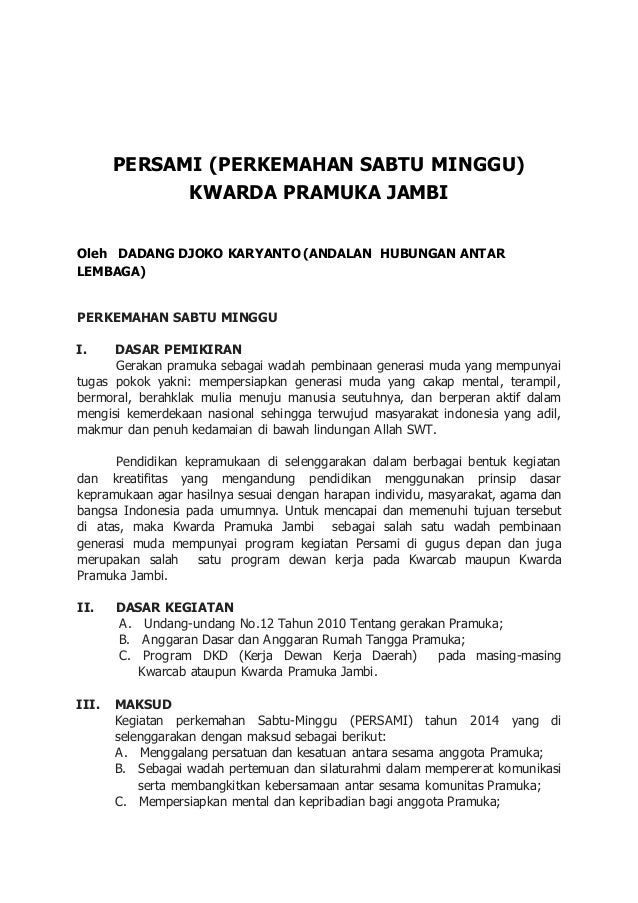 PERSAMI (PERKEMAHAN SABTU MINGGU)
KWARDA PRAMUKA JAMBI

Oleh DADANG DJOKO KARYANTO (ANDALAN HUBUNGAN ANTAR LEMBAGA)

PERKEMAHAN SABTU MINGGU

I. DASAR PEMIKIRAN

Gerakan pramuka sebagai wadah pembinaan generasi muda yang mempunyai tugas pokok yakni: mempersiapkan generasi muda yang cakap mental, terampil, bermoral, berahklak mulia menuju manusia seutuhnya, dan berperan aktif dalam mengisi kemerdekaan nasional sehingga terwujud masyarakat indonesia yang adil, makmur dan penuh kedamaian di bawah lindungan Allah SWT.

Pendidikan kepramukaan di selenggarakan dalam berbagai bentuk kegiatan dan kreatifitas yang mengandung pendidikan menggunakan prinsip dasar kepramukaan agar hasilnya sesuai dengan harapan individu, masyarakat, agama dan bangsa Indonesia pada umumnya. Untuk mencapai dan memenuhi tujuan tersebut di atas, maka Kwarda Pramuka Jambi sebagai salah satu wadah pembinaan generasi muda mempunyai program kegiatan Persami di gugus depan dan juga merupakan salah satu program dewan kerja pada Kwarcab maupun Kwarda Pramuka Jambi.

II. DASAR KEGIATAN

A. Undang-undang No.12 Tahun 2010 Tentang gerakan Pramuka;
B. Anggaran Dasar dan Anggaran Rumah Tangga Pramuka;
C. Program DKD (Kerja Dewan Kerja Daerah) pada masing-masing Kwarcab ataupun Kwarda Pramuka Jambi.

III. MAKSUD

Kegiatan perkemahan Sabtu-Minggu (PERSAMI) tahun 2014 yang di selenggarakan dengan maksud sebagai berikut:
A. Menggalang persatuan dan kesatuan antara sesama anggota Pramuka;
B. Sebagai wadah pertemuan dan silaturahmi dalam mempererat komunikasi serta membangkitkan kebersamaan antar sesama komunitas Pramuka;
C. Mempersiapkan mental dan kepribadian bagi anggota Pramuka;